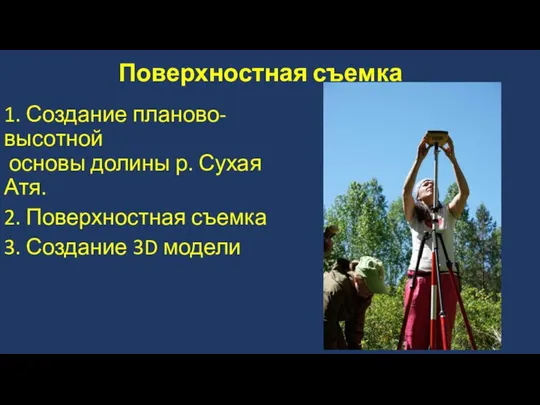 Поверхностная съемка

1. Создание планово-высотной основы долины р. Сухая Атя.

2. Поверхностная съемка

3. Создание 3D модели